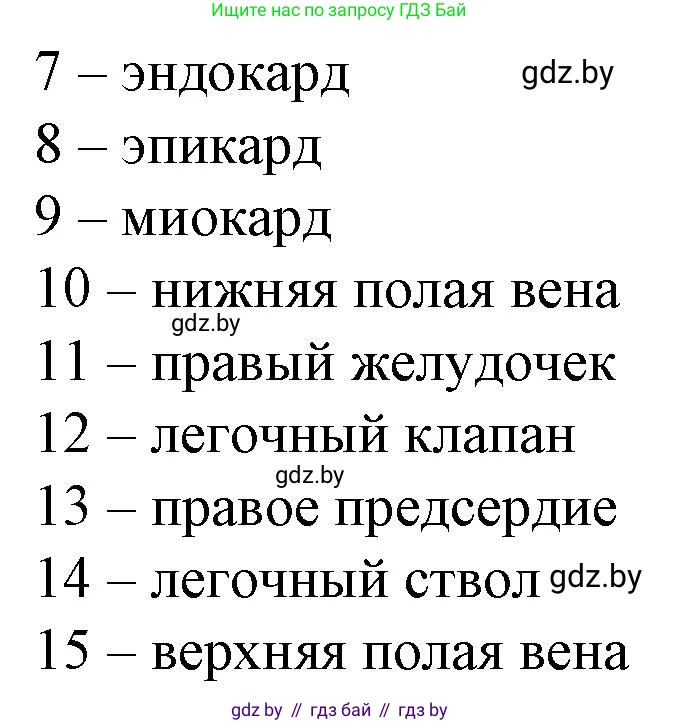 Ищите нас по запросу ГДЗ Бай

7 – эндокард gdz.by

8 – эпикард

9 – миокард

10 – нижняя полая вена

gdz.by

11 – правый желудочек

12 – легочный клапан

gdz.by

13 – правое предсердие

14 – легочный ствол gdz.by

15 – верхняя полая вена

gdz by // гдз бай // гдз by